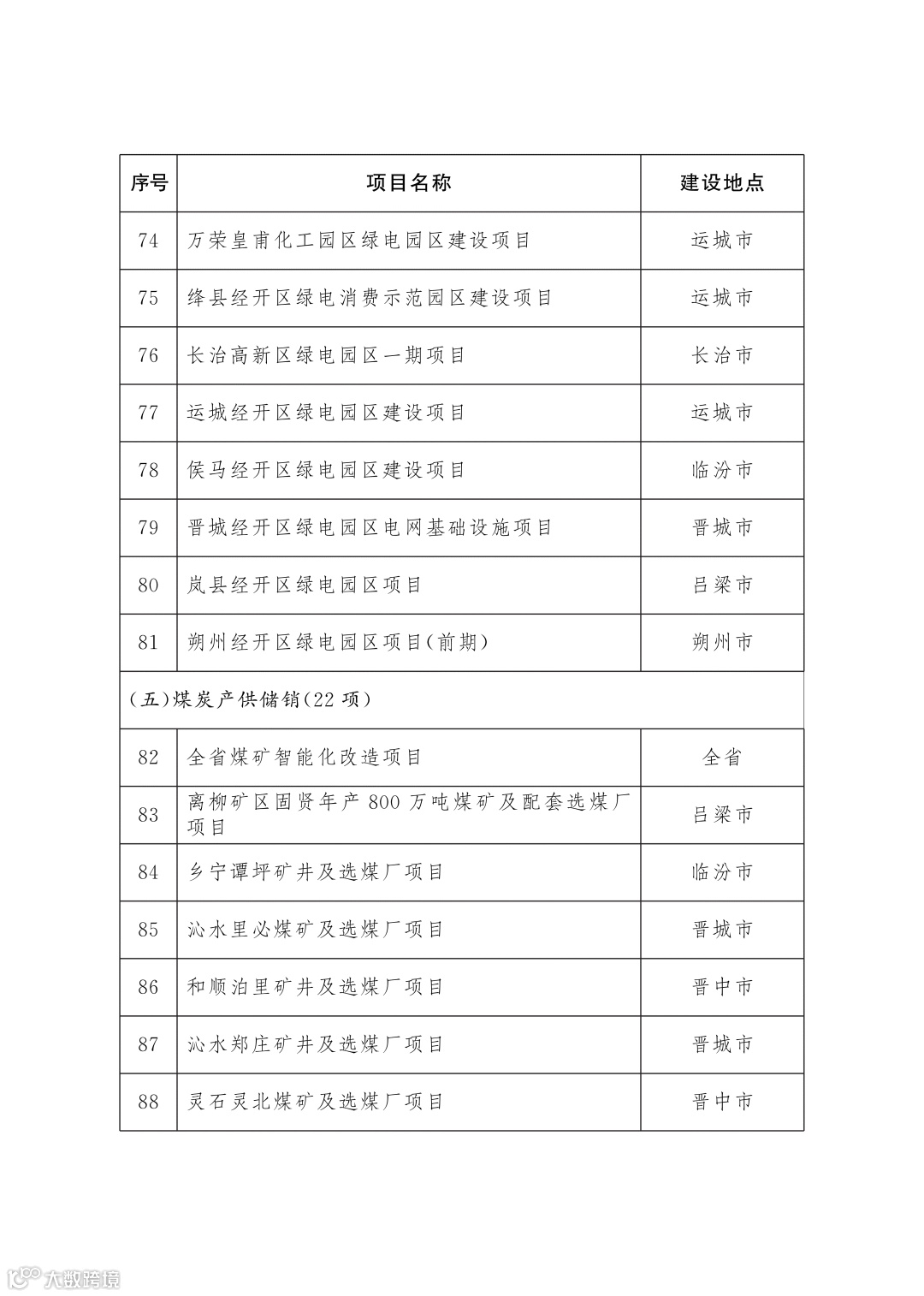 | 序号 | 项目名称 | 建设地点 |
|---|---|---|
| 74 | 万荣皇甫化工园区绿电园区建设项目 | 运城市 |
| 75 | 绛县经开区绿电消费示范园区建设项目 | 运城市 |
| 76 | 长治高新区绿电园区一期项目 | 长治市 |
| 77 | 运城经开区绿电园区建设项目 | 运城市 |
| 78 | 侯马经开区绿电园区建设项目 | 临汾市 |
| 79 | 晋城经开区绿电园区电网基础设施项目 | 晋城市 |
| 80 | 岚县经开区绿电园区项目 | 吕梁市 |
| 81 | 朔州经开区绿电园区项目(前期) | 朔州市 |
| (五)煤炭产供储销(22 项) | | |
| 82 | 全省煤矿智能化改造项目 | 全省 |
| 83 | 离柳矿区固贤年产 800 万吨煤矿及配套选煤厂项目 | 吕梁市 |
| 84 | 乡宁谭坪矿井及选煤厂项目 | 临汾市 |
| 85 | 沁水里必煤矿及选煤厂项目 | 晋城市 |
| 86 | 和顺泊里矿井及选煤厂项目 | 晋中市 |
| 87 | 沁水郑庄矿井及选煤厂项目 | 晋城市 |
| 88 | 灵石灵北煤矿及选煤厂项目 | 晋中市 |

大数跨境